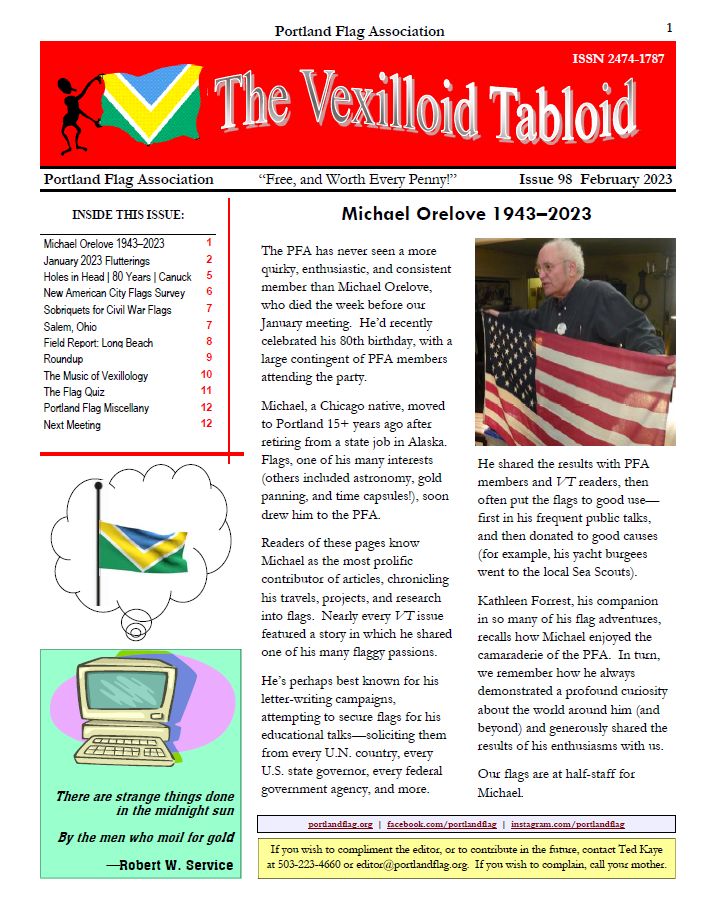 Portland Flag Association

1

ISSN 2474-1787

The Vexilloid Tabloid

Portland Flag Association "Free, and Worth Every Penny!" Issue 98 February 2023

INSIDE THIS ISSUE:

| | |
|---|---|
| Michael Orelove 1943–2023 | 1 |
| January 2023 Flutterings | 2 |
| Holes in Head \| 80 Years \| Canuck | 5 |
| New American City Flags Survey | 6 |
| Sobriquets for Civil War Flags | 7 |
| Salem, Ohio | 7 |
| Field Report: Long Beach | 8 |
| Roundup | 9 |
| The Music of Vexillology | 10 |
| The Flag Quiz | 11 |
| Portland Flag Miscellany | 12 |
| Next Meeting | 12 |

There are strange things done in the midnight sun

By the men who moil for gold

—Robert W. Service

Michael Orelove 1943–2023

The PFA has never seen a more quirky, enthusiastic, and consistent member than Michael Orelove, who died the week before our January meeting. He'd recently celebrated his 80th birthday, with a large contingent of PFA members attending the party.

Michael, a Chicago native, moved to Portland 15+ years ago after retiring from a state job in Alaska. Flags, one of his many interests (others included astronomy, gold panning, and time capsules!), soon drew him to the PFA.

Readers of these pages know Michael as the most prolific contributor of articles, chronicling his travels, projects, and research into flags. Nearly every VT issue featured a story in which he shared one of his many flaggy passions.

He's perhaps best known for his letter-writing campaigns, attempting to secure flags for his educational talks—soliciting them from every U.N. country, every U.S. state governor, every federal government agency, and more.

He shared the results with PFA members and VT readers, then often put the flags to good use—first in his frequent public talks, and then donated to good causes (for example, his yacht burgees went to the local Sea Scouts).

Kathleen Forrest, his companion in so many of his flag adventures, recalls how Michael enjoyed the camaraderie of the PFA. In turn, we remember how he always demonstrated a profound curiosity about the world around him (and beyond) and generously shared the results of his enthusiasms with us.

Our flags are at half-staff for Michael.

portlandflag.org | facebook.com/portlandflag | instagram.com/portlandflag

If you wish to compliment the editor, or to contribute in the future, contact Ted Kaye at 503-223-4660 or editor@portlandflag.org. If you wish to complain, call your mother.